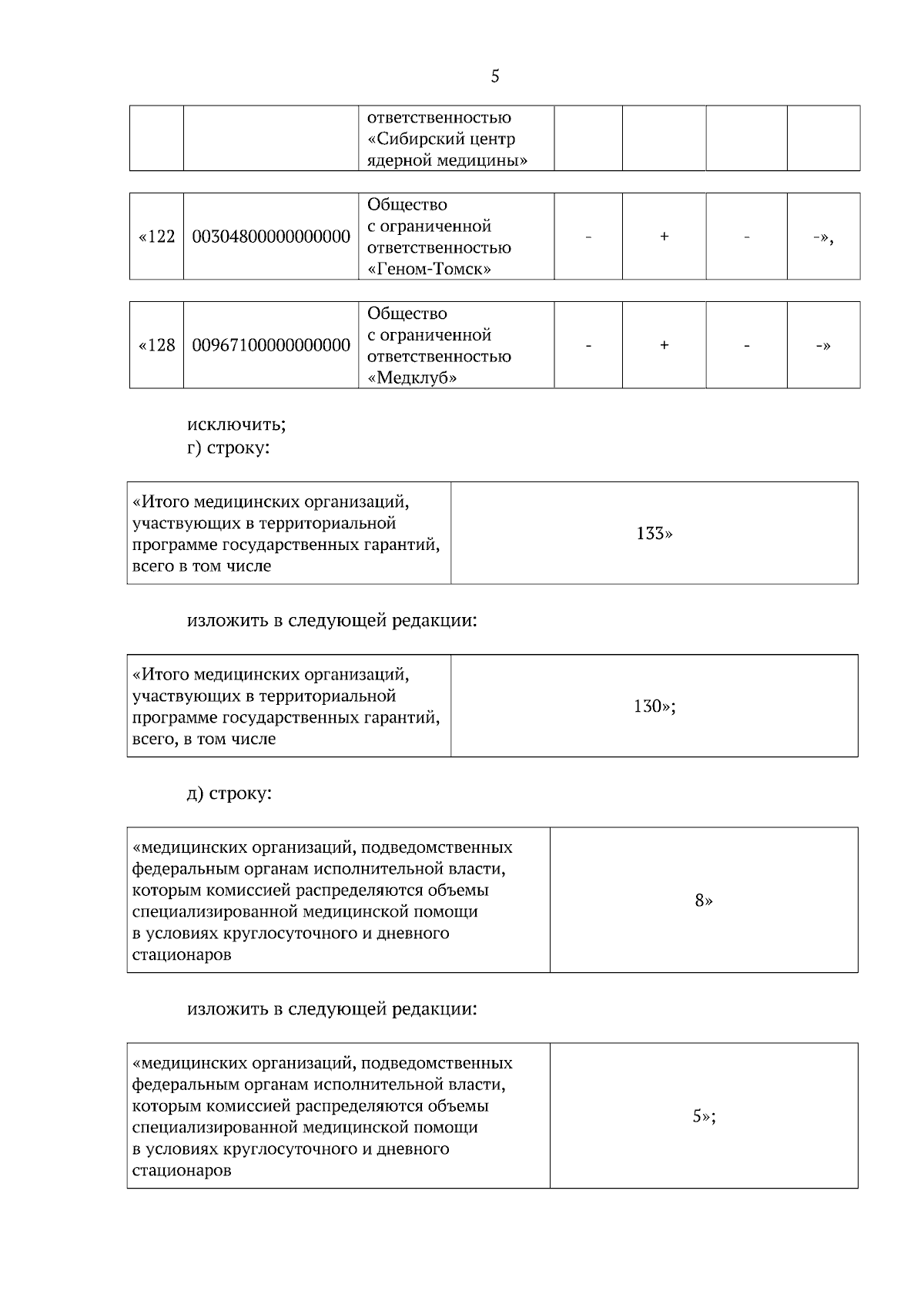 5

| | | ответственностью «Сибирский центр ядерной медицины» | | | | |
|---|---|---|---|---|---|---|

| «122 | 00304800000000000 | Общество с ограниченной ответственностью «Геном-Томск» | - | + | - | -», |
|---|---|---|---|---|---|---|

| «128 | 00967100000000000 | Общество с ограниченной ответственностью «Медклуб» | - | + | - | -» |
|---|---|---|---|---|---|---|

исключить;
г) строку:

| «Итого медицинских организаций, участвующих в территориальной программе государственных гарантий, всего в том числе | 133» |
|---|---|

изложить в следующей редакции:

| «Итого медицинских организаций, участвующих в территориальной программе государственных гарантий, всего, в том числе | 130»; |
|---|---|

д) строку:

| «медицинских организаций, подведомственных федеральным органам исполнительной власти, которым комиссией распределяются объемы специализированной медицинской помощи в условиях круглосуточного и дневного стационаров | 8» |
|---|---|

изложить в следующей редакции:

| «медицинских организаций, подведомственных федеральным органам исполнительной власти, которым комиссией распределяются объемы специализированной медицинской помощи в условиях круглосуточного и дневного стационаров | 5»; |
|---|---|